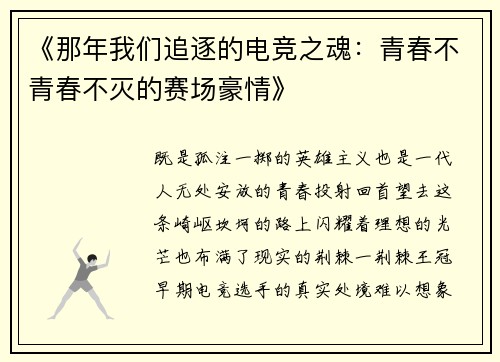 《那年我们追逐的电竞之魂：青春不青春不灭的赛场豪情》

既是孤注一掷的英雄主义也是一代人无处安放的青春投射回首望去这条崎岖坎坷的路上闪耀着理想的光芒也布满了现实的荆棘一荆棘王冠早期电竞选手的真实处境难以想象